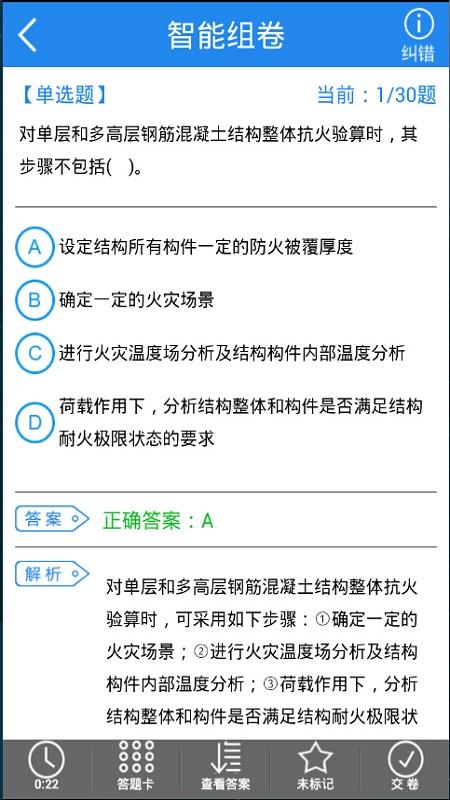 智能组卷

纠错

【单选题】 当前：1/30题

对单层和多高层钢筋混凝土结构整体抗火验算时，其步骤不包括(　)。

A 设定结构所有构件一定的防火被覆厚度

B 确定一定的火灾场景

C 进行火灾温度场分析及结构构件内部温度分析

D 荷载作用下，分析结构整体和构件是否满足结构耐火极限状态的要求

答案 正确答案：A

解析 对单层和多高层钢筋混凝土结构整体抗火验算时，可采用如下步骤：①确定一定的火灾场景；②进行火灾温度场分析及结构构件内部温度分析；③荷载作用下，分析结构整体和构件是否满足结构耐火极限状

0:22 答题卡 查看答案 未标记 交卷